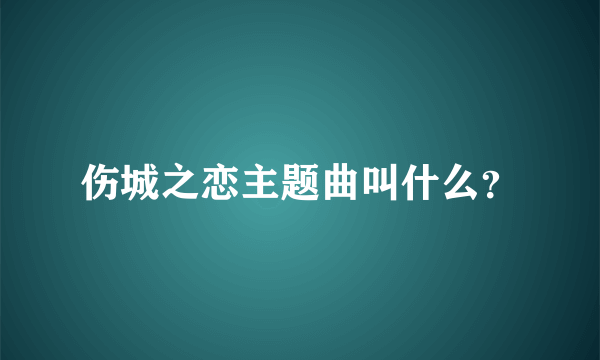 伤城之恋主题曲叫什么?